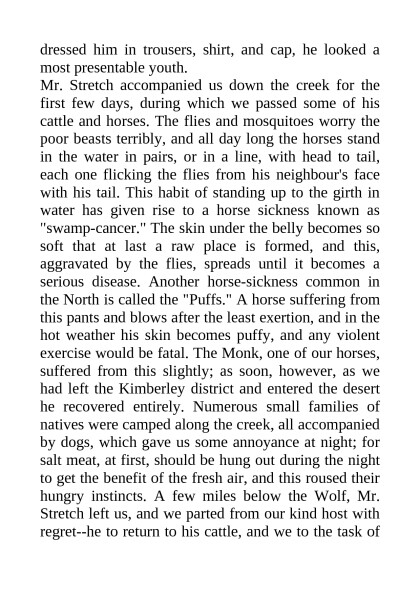 dressed him in trousers, shirt, and cap, he looked a most presentable youth.
Mr. Stretch accompanied us down the creek for the first few days, during which we passed some of his cattle and horses. The flies and mosquitoes worry the poor beasts terribly, and all day long the horses stand in the water in pairs, or in a line, with head to tail, each one flicking the flies from his neighbour's face with his tail. This habit of standing up to the girth in water has given rise to a horse sickness known as "swamp-cancer." The skin under the belly becomes so soft that at last a raw place is formed, and this, aggravated by the flies, spreads until it becomes a serious disease. Another horse-sickness common in the North is called the "Puffs." A horse suffering from this pants and blows after the least exertion, and in the hot weather his skin becomes puffy, and any violent exercise would be fatal. The Monk, one of our horses, suffered from this slightly; as soon, however, as we had left the Kimberley district and entered the desert he recovered entirely. Numerous small families of natives were camped along the creek, all accompanied by dogs, which gave us some annoyance at night; for salt meat, at first, should be hung out during the night to get the benefit of the fresh air, and this roused their hungry instincts. A few miles below the Wolf, Mr. Stretch left us, and we parted from our kind host with regret--he to return to his cattle, and we to the task of